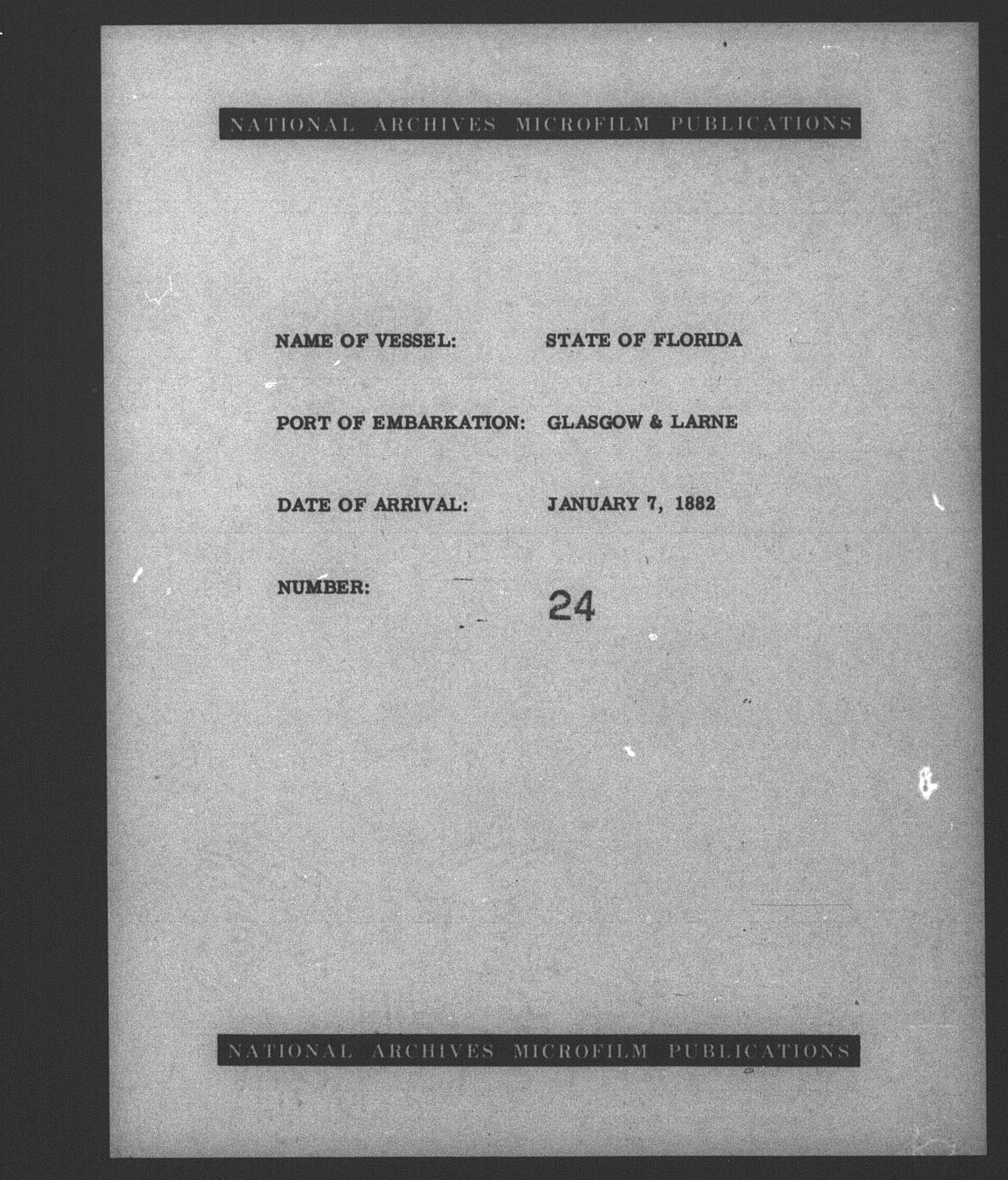 NATIONAL ARCHIVES MICROFILM PUBLICATIONS

NAME OF VESSEL: STATE OF FLORIDA

PORT OF EMBARKATION: GLASGOW & LARNE

DATE OF ARRIVAL: JANUARY 7, 1882

NUMBER: 24

NATIONAL ARCHIVES MICROFILM PUBLICATIONS